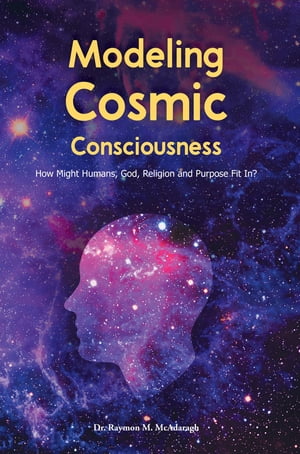 Modeling
Cosmic
Consciousness

How Might Humans, God, Religion and Purpose Fit In?

Dr. Raymon M. McAdaragh